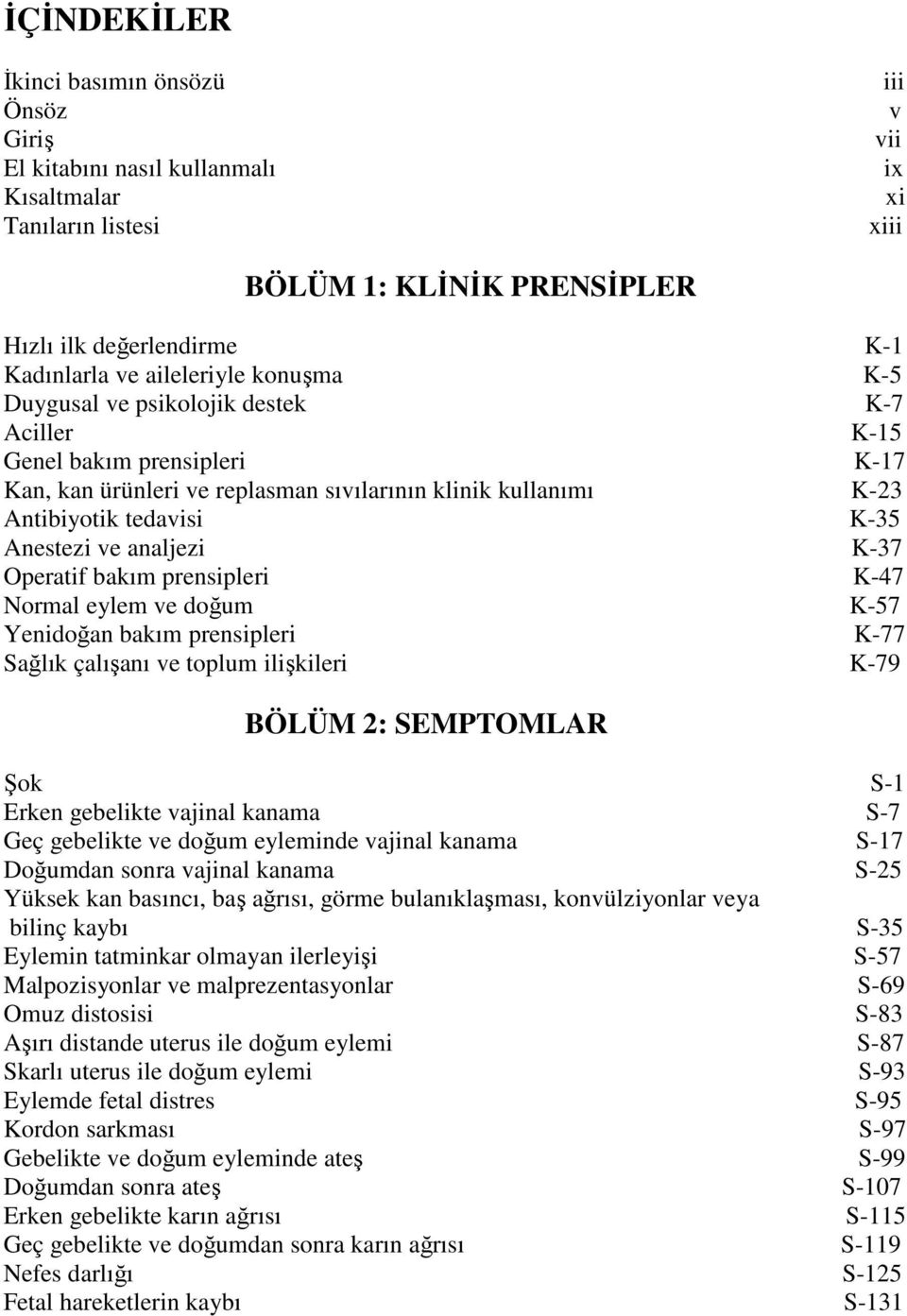 İÇİNDEKİLER

İkinci basımın önsözü iii
Önsöz v
Giriş vii
El kitabını nasıl kullanmalı ix
Kısaltmalar xi
Tanıların listesi xiii

BÖLÜM 1: KLİNİK PRENSİPLER

Hızlı ilk değerlendirme K-1
Kadınlarla ve aileleriyle konuşma K-5
Duygusal ve psikolojik destek K-7
Aciller K-15
Genel bakım prensipleri K-17
Kan, kan ürünleri ve replasman sıvılarının klinik kullanımı K-23
Antibiyotik tedavisi K-35
Anestezi ve analjezi K-37
Operatif bakım prensipleri K-47
Normal eylem ve doğum K-57
Yenidoğan bakım prensipleri K-77
Sağlık çalışanı ve toplum ilişkileri K-79

BÖLÜM 2: SEMPTOMLAR

Şok S-1
Erken gebelikte vajinal kanama S-7
Geç gebelikte ve doğum eyleminde vajinal kanama S-17
Doğumdan sonra vajinal kanama S-25
Yüksek kan basıncı, baş ağrısı, görme bulanıklaşması, konvülziyonlar veya bilinç kaybı S-35
Eylemin tatminkar olmayan ilerleyişi S-57
Malpozisyonlar ve malprezentasyonlar S-69
Omuz distosisi S-83
Aşırı distande uterus ile doğum eylemi S-87
Skarlı uterus ile doğum eylemi S-93
Eylemde fetal distres S-95
Kordon sarkması S-97
Gebelikte ve doğum eyleminde ateş S-99
Doğumdan sonra ateş S-107
Erken gebelikte karın ağrısı S-115
Geç gebelikte ve doğumdan sonra karın ağrısı S-119
Nefes darlığı S-125
Fetal hareketlerin kaybı S-131